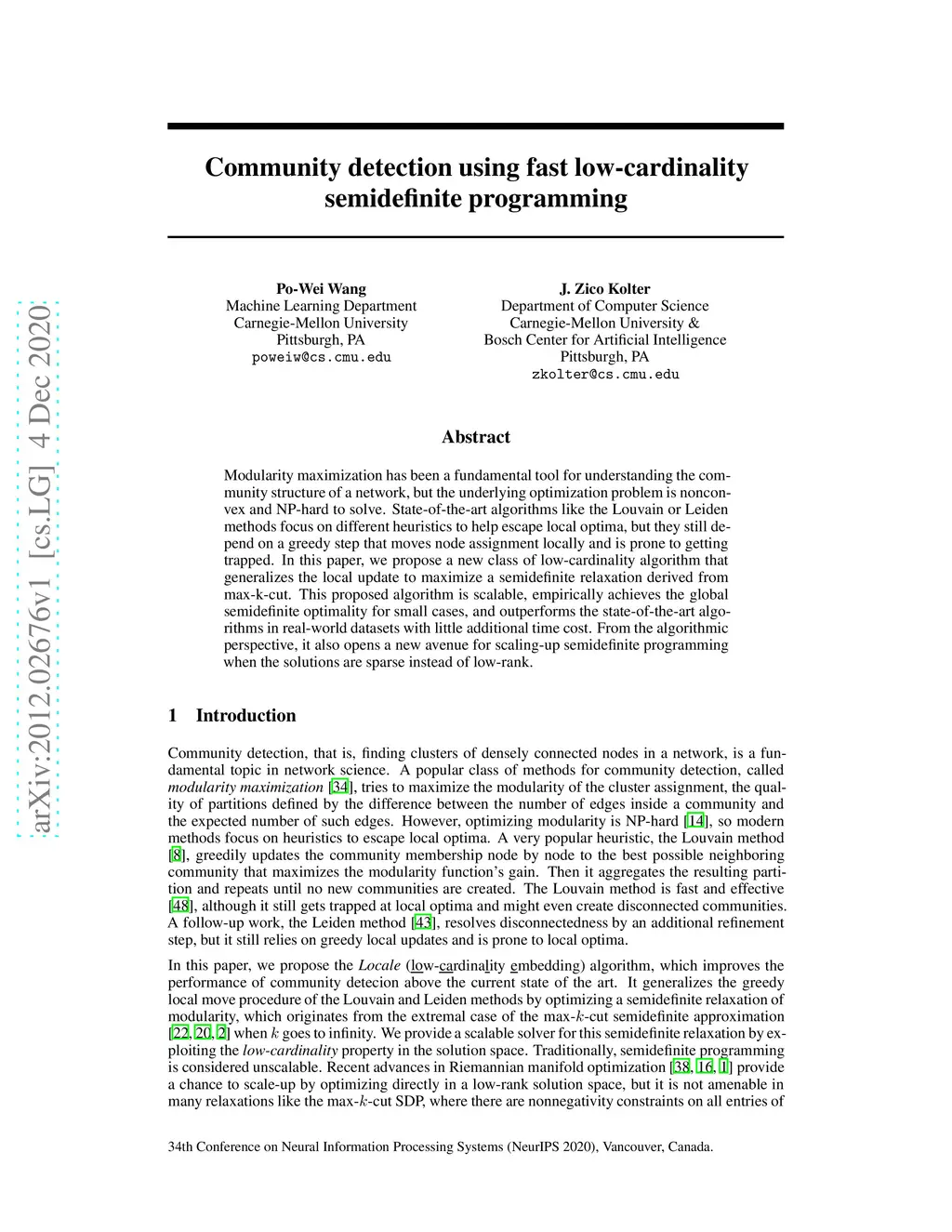 arXiv:2012.02676v1 [cs.LG] 4 Dec 2020

Community detection using fast low-cardinality semidefinite programming

Po-Wei Wang
Machine Learning Department
Carnegie-Mellon University
Pittsburgh, PA
poweiw@cs.cmu.edu

J. Zico Kolter
Department of Computer Science
Carnegie-Mellon University &
Bosch Center for Artificial Intelligence
Pittsburgh, PA
zkolter@cs.cmu.edu

Abstract

Modularity maximization has been a fundamental tool for understanding the community structure of a network, but the underlying optimization problem is nonconvex and NP-hard to solve. State-of-the-art algorithms like the Louvain or Leiden methods focus on different heuristics to help escape local optima, but they still depend on a greedy step that moves node assignment locally and is prone to getting trapped. In this paper, we propose a new class of low-cardinality algorithm that generalizes the local update to maximize a semidefinite relaxation derived from max-k-cut. This proposed algorithm is scalable, empirically achieves the global semidefinite optimality for small cases, and outperforms the state-of-the-art algorithms in real-world datasets with little additional time cost. From the algorithmic perspective, it also opens a new avenue for scaling-up semidefinite programming when the solutions are sparse instead of low-rank.

1 Introduction

Community detection, that is, finding clusters of densely connected nodes in a network, is a fundamental topic in network science. A popular class of methods for community detection, called modularity maximization [34], tries to maximize the modularity of the cluster assignment, the quality of partitions defined by the difference between the number of edges inside a community and the expected number of such edges. However, optimizing modularity is NP-hard [14], so modern methods focus on heuristics to escape local optima. A very popular heuristic, the Louvain method [8], greedily updates the community membership node by node to the best possible neighboring community that maximizes the modularity function's gain. Then it aggregates the resulting partition and repeats until no new communities are created. The Louvain method is fast and effective [48], although it still gets trapped at local optima and might even create disconnected communities. A follow-up work, the Leiden method [43], resolves disconnectedness by an additional refinement step, but it still relies on greedy local updates and is prone to local optima.

In this paper, we propose the Locale (low-cardinality embedding) algorithm, which improves the performance of community detecion above the current state of the art. It generalizes the greedy local move procedure of the Louvain and Leiden methods by optimizing a semidefinite relaxation of modularity, which originates from the extremal case of the max-$k$-cut semidefinite approximation [22, 20, 2] when $k$ goes to infinity. We provide a scalable solver for this semidefinite relaxation by exploiting the low-cardinality property in the solution space. Traditionally, semidefinite programming is considered unscalable. Recent advances in Riemannian manifold optimization [38, 16, 1] provide a chance to scale-up by optimizing directly in a low-rank solution space, but it is not amenable in many relaxations like the max-$k$-cut SDP, where there are nonnegativity constraints on all entries of

34th Conference on Neural Information Processing Systems (NeurIPS 2020), Vancouver, Canada.